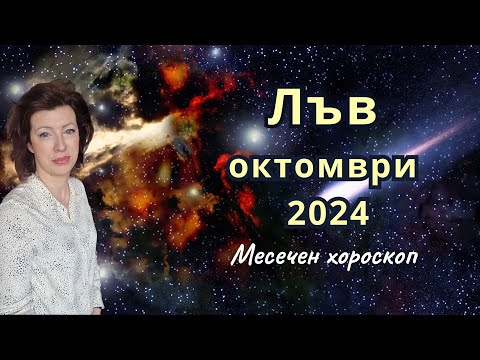 Лъв
октомври
2024
Месечен хороскоп